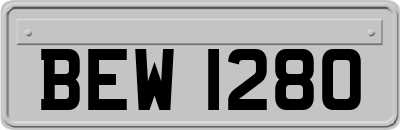 BEW 1280